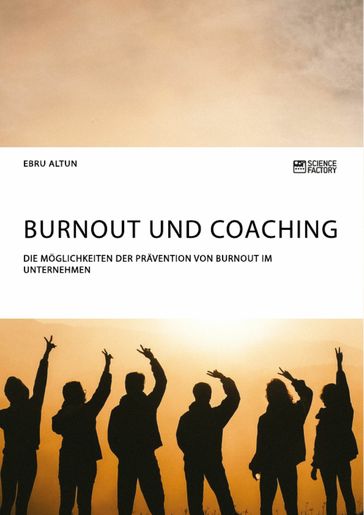 EBRU ALTUN

SCIENCE FACTORY

BURNOUT UND COACHING

DIE MÖGLICHKEITEN DER PRÄVENTION VON BURNOUT IM UNTERNEHMEN